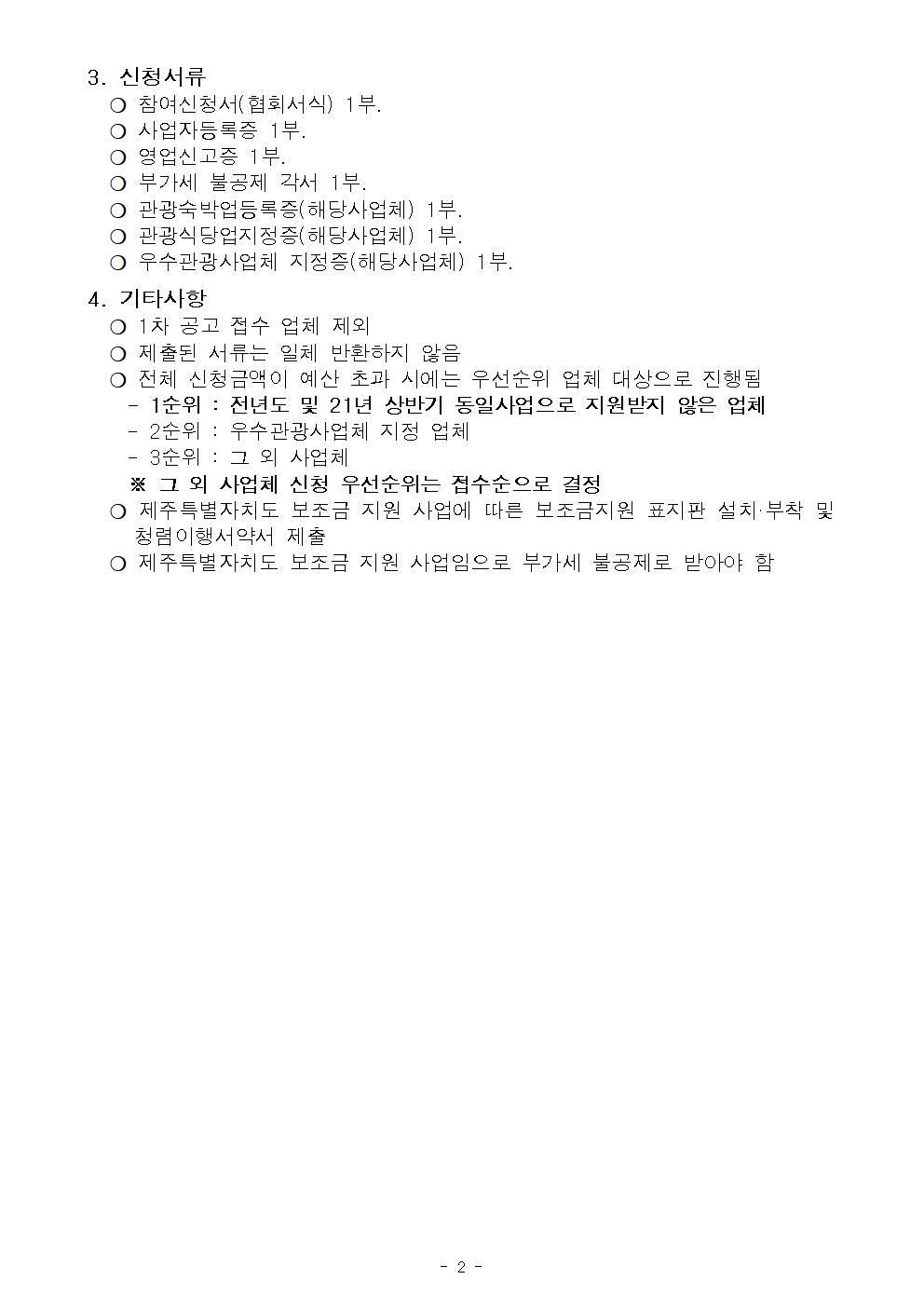 3. 신청서류

❍ 참여신청서(협회서식) 1부.
❍ 사업자등록증 1부.
❍ 영업신고증 1부.
❍ 부가세 불공제 각서 1부.
❍ 관광숙박업등록증(해당사업체) 1부.
❍ 관광식당업지정증(해당사업체) 1부.
❍ 우수관광사업체 지정증(해당사업체) 1부.

4. 기타사항

❍ 1차 공고 접수 업체 제외
❍ 제출된 서류는 일체 반환하지 않음
❍ 전체 신청금액이 예산 초과 시에는 우선순위 업체 대상으로 진행됨
- 1순위 : 전년도 및 21년 상반기 동일사업으로 지원받지 않은 업체
- 2순위 : 우수관광사업체 지정 업체
- 3순위 : 그 외 사업체
※ 그 외 사업체 신청 우선순위는 접수순으로 결정
❍ 제주특별자치도 보조금 지원 사업에 따른 보조금지원 표지판 설치·부착 및 청렴이행서약서 제출
❍ 제주특별자치도 보조금 지원 사업임으로 부가세 불공제로 받아야 함

- 2 -